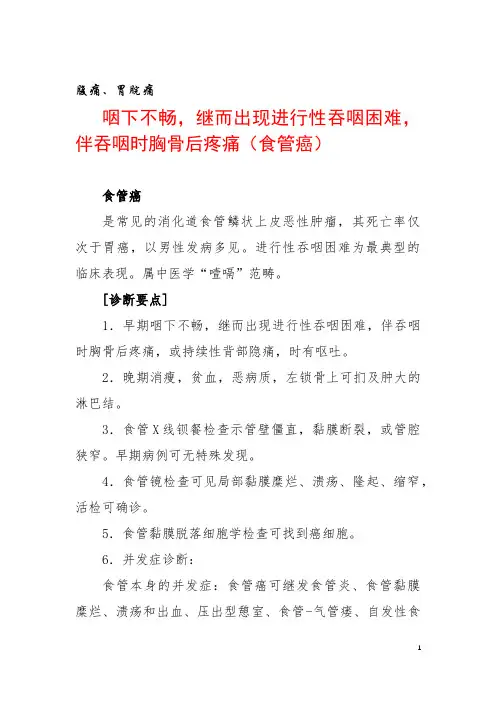 腹痛、胃脘痛

咽下不畅，继而出现进行性吞咽困难，伴吞咽时胸骨后疼痛（食管癌）

食管癌

是常见的消化道食管鳞状上皮恶性肿瘤，其死亡率仅次于胃癌，以男性发病多见。进行性吞咽困难为最典型的临床表现。属中医学“噎嗝”范畴。

[诊断要点]

1．早期咽下不畅，继而出现进行性吞咽困难，伴吞咽时胸骨后疼痛，或持续性背部隐痛，时有呕吐。

2．晚期消瘦，贫血，恶病质，左锁骨上可扪及肿大的淋巴结。

3．食管X线钡餐检查示管壁僵直，黏膜断裂，或管腔狭窄。早期病例可无特殊发现。

4．食管镜检查可见局部黏膜糜烂、溃疡、隆起、缩窄，活检可确诊。

5．食管黏膜脱落细胞学检查可找到癌细胞。

6．并发症诊断：

食管本身的并发症：食管癌可继发食管炎、食管黏膜糜烂、溃疡和出血、压出型憩室、食管-气管瘘、自发性食

1